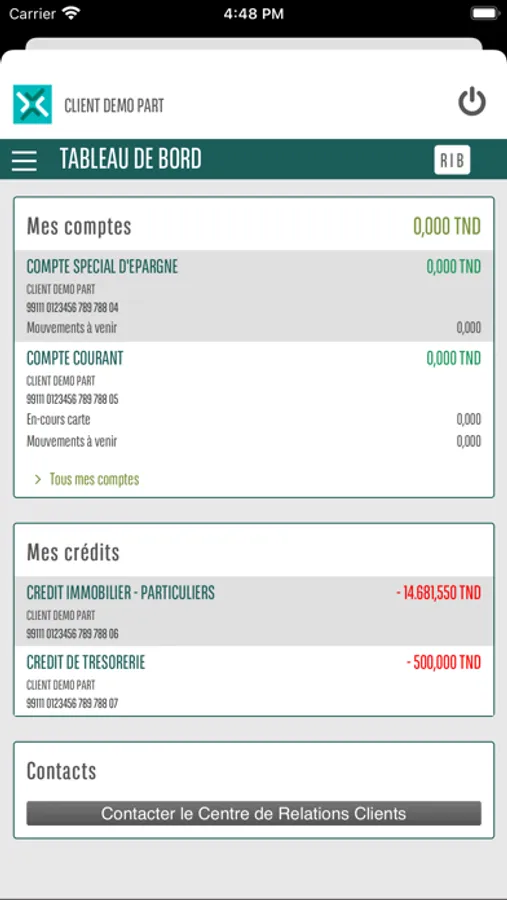 Carrier 4:48 PM

CLIENT DEMO PART

TABLEAU DE BORD

RIB

Mes comptes 0,000 TND

COMPTE SPECIAL D'EPARGNE 0,000 TND
CLIENT DEMO PART
99111 0123456 789 788 04
Mouvements à venir 0,000

COMPTE COURANT 0,000 TND
CLIENT DEMO PART
99111 0123456 789 788 05
En-cours carte 0,000
Mouvements à venir 0,000

> Tous mes comptes

Mes crédits

CREDIT IMMOBILIER - PARTICULIERS - 14.681,550 TND
CLIENT DEMO PART
99111 0123456 789 788 06

CREDIT DE TRESORERIE - 500,000 TND
CLIENT DEMO PART
99111 0123456 789 788 07

Contacts

Contacter le Centre de Relations Clients